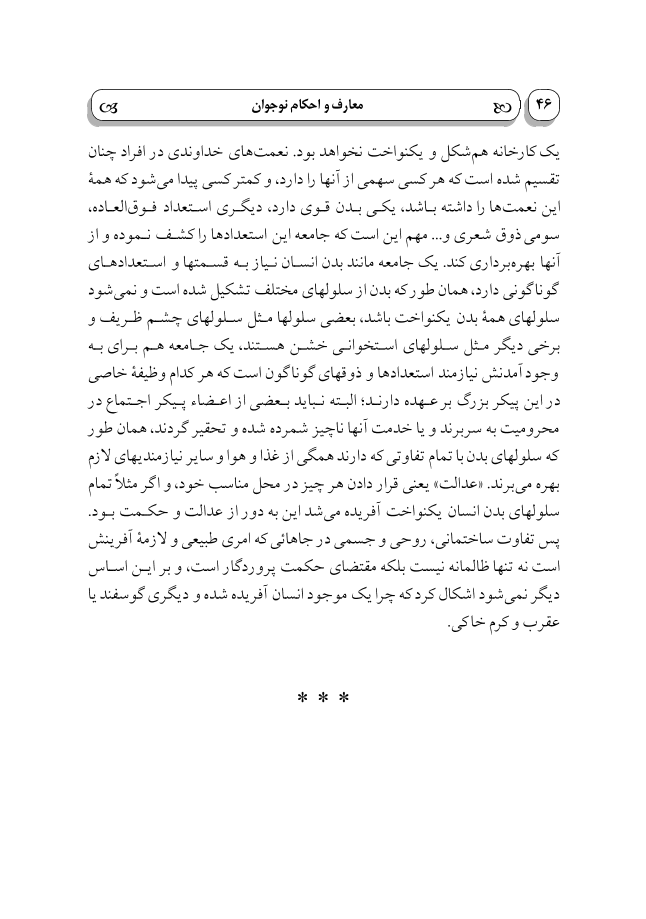 ۴۶ معارف و احکام نوجوان

یک کارخانه هم‌شکل و یکنواخت نخواهد بود. نعمت‌های خداوندی در افراد چنان تقسیم شده است که هر کسی سهمی از آنها را دارد، و کمتر کسی پیدا می‌شود که همهٔ این نعمت‌ها را داشته باشد، یکی بدن قوی دارد، دیگری استعداد فوق‌العاده، سومی ذوق شعری و... مهم این است که جامعه این استعدادها را کشف نموده و از آنها بهره‌برداری کند. یک جامعه مانند بدن انسان نیاز به قسمتها و استعدادهای گوناگونی دارد، همان طور که بدن از سلولهای مختلف تشکیل شده است و نمی‌شود سلولهای همهٔ بدن یکنواخت باشد، بعضی سلولها مثل سلولهای چشم ظریف و برخی دیگر مثل سلولهای استخوانی خشن هستند. یک جامعه هم برای به وجود آمدنش نیازمند استعدادها و ذوقهای گوناگون است که هر کدام وظیفهٔ خاصی در این پیکر بزرگ بر عهده دارند؛ البته نباید بعضی از اعضاء پیکر اجتماع در محرومیت به سربرند و یا خدمت آنها ناچیز شمرده شده و تحقیر گردند، همان طور که سلولهای بدن با تمام تفاوتی که دارند همگی از غذا و هوا و سایر نیازمندیهای لازم بهره می‌برند. «عدالت» یعنی قرار دادن هر چیز در محل مناسب خود، و اگر مثلاً تمام سلولهای بدن انسان یکنواخت آفریده می‌شد این به دور از عدالت و حکمت بود. پس تفاوت ساختمانی، روحی و جسمی در جاهائی که امری طبیعی و لازمهٔ آفرینش است نه تنها ظالمانه نیست بلکه مقتضای حکمت پروردگار است، و بر این اساس دیگر نمی‌شود اشکال کرد که چرا یک موجود انسان آفریده شده و دیگری گوسفند یا عقرب و کرم خاکی.

* * *